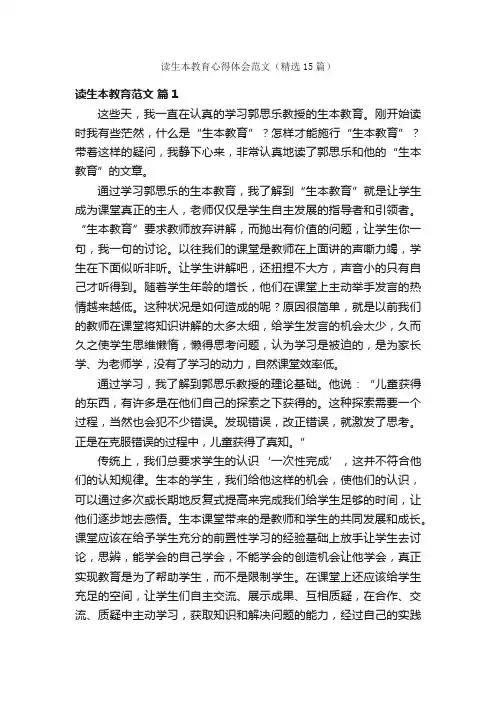 读生本教育心得体会范文（精选15篇）

读生本教育范文 篇1

这些天，我一直在认真的学习郭思乐教授的生本教育。刚开始读时我有些茫然，什么是“生本教育”？怎样才能施行“生本教育”？带着这样的疑问，我静下心来，非常认真地读了郭思乐和他的“生本教育”的文章。

通过学习郭思乐的生本教育，我了解到“生本教育”就是让学生成为课堂真正的主人，老师仅仅是学生自主发展的指导者和引领者。“生本教育”要求教师放弃讲解，而抛出有价值的问题，让学生你一句，我一句的讨论。以往我们的课堂是教师在上面讲的声嘶力竭，学生在下面似听非听。让学生讲解吧，还扭捏不大方，声音小的只有自己才听得到。随着学生年龄的增长，他们在课堂上主动举手发言的热情越来越低。这种状况是如何造成的呢？原因很简单，就是以前我们的教师在课堂将知识讲解的太多太细，给学生发言的机会太少，久而久之使学生思维懒惰，懒得思考问题，认为学习是被迫的，是为家长学、为老师学，没有了学习的动力，自然课堂效率低。

通过学习，我了解到郭思乐教授的理论基础。他说：“儿童获得的东西，有许多是在他们自己的探索之下获得的。这种探索需要一个过程，当然也会犯不少错误。发现错误，改正错误，就激发了思考。正是在克服错误的过程中，儿童获得了真知。”

传统上，我们总要求学生的认识‘一次性完成’，这并不符合他们的认知规律。生本的学生，我们给他这样的机会，使他们的认识，可以通过多次或长期地反复式提高来完成我们给学生足够的时间，让他们逐步地去感悟。生本课堂带来的是教师和学生的共同发展和成长。课堂应该在给予学生充分的前置性学习的经验基础上放手让学生去讨论，思辨，能学会的自己学会，不能学会的创造机会让他学会，真正实现教育是为了帮助学生，而不是限制学生。在课堂上还应该给学生充足的空间，让学生们自主交流、展示成果、互相质疑，在合作、交流、质疑中主动学习，获取知识和解决问题的能力，经过自己的实践